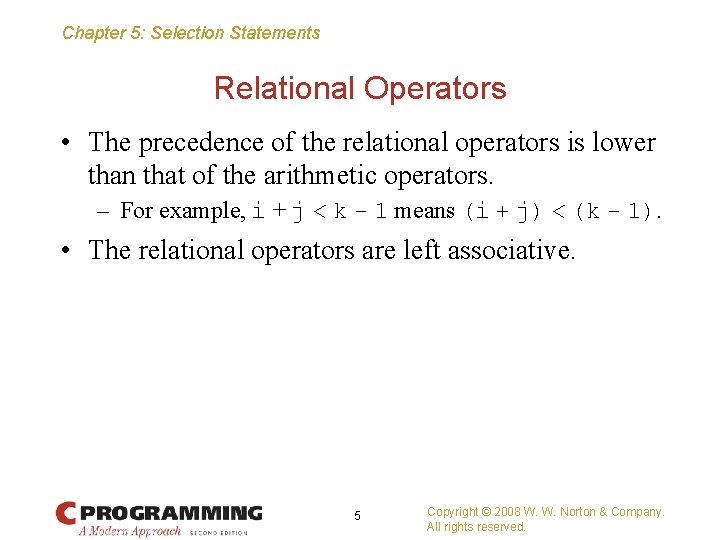 Chapter 5: Selection Statements

Relational Operators

• The precedence of the relational operators is lower than that of the arithmetic operators.

– For example, i + j < k - 1 means (i + j) < (k - 1).

• The relational operators are left associative.

C PROGRAMMING
A Modern Approach SECOND EDITION

5

Copyright © 2008 W. W. Norton & Company.
All rights reserved.